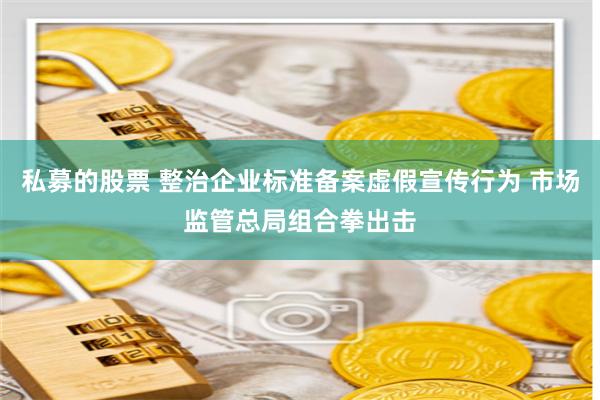 私募的股票 整治企业标准备案虚假宣传行为 市场监管总局组合拳出击